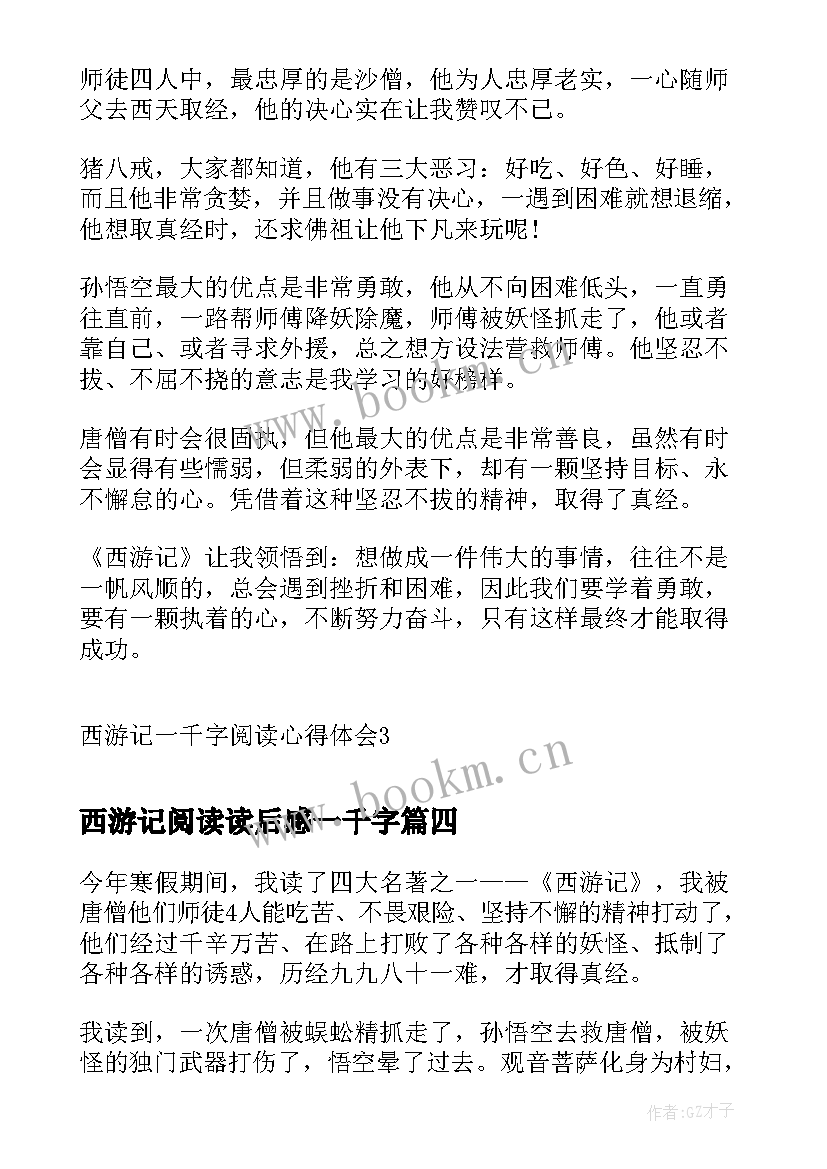 师徒四人中，最忠厚的是沙僧，他为人忠厚老实，一心随师父去西天取经，他的决心实在让我赞叹不已。

猪八戒，大家都知道，他有三大恶习：好吃、好色、好睡，而且他非常贪婪，并且做事没有决心，一遇到困难就想退缩，他想取真经时，还求佛祖让他下凡来玩呢！

孙悟空最大的优点是非常勇敢，他从不向困难低头，一直勇往直前，一路帮师傅降妖除魔，师傅被妖怪抓走了，他或者靠自己、或者寻求外援，总之想方设法营救师傅。他坚忍不拔、不屈不挠的意志是我学习的好榜样。

唐僧有时会很固执，但他最大的优点是非常善良，虽然有时会显得有些懦弱，但柔弱的外表下，却有一颗坚持目标、永不懈怠的心。凭借着这种坚忍不拔的精神，取得了真经。

《西游记》让我领悟到：想做成一件伟大的事情，往往不是一帆风顺的，总会遇到挫折和困难，因此我们要学着勇敢，要有一颗执着的心，不断努力奋斗，只有这样最终才能取得成功。

西游记一千字阅读心得体会3

www.bookm.cn

西游记阅读读后感一千字篇四

今年寒假期间，我读了四大名著之一——《西游记》，我被唐僧他们师徒4人能吃苦、不畏艰险、坚持不懈的精神打动了，他们经过千辛万苦、在路上打败了各种各样的妖怪、抵制了各种各样的诱惑，历经九九八十一难，才取得真经。

我读到，一次唐僧被蜈蚣精抓走了，孙悟空去救唐僧，被妖怪的独门武器打伤了，悟空晕了过去。观音菩萨化身为村妇，

作者:GZ才子